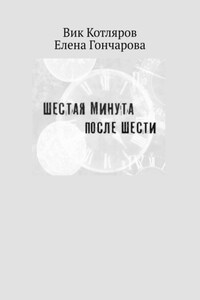 Вик Котляров
Елена Гончарова

ШЕСТАЯ МИНУТА
ПОСЛЕ ШЕСТИ